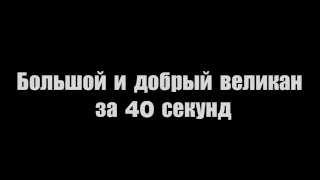 Большой и добрый великан за 40 секунд